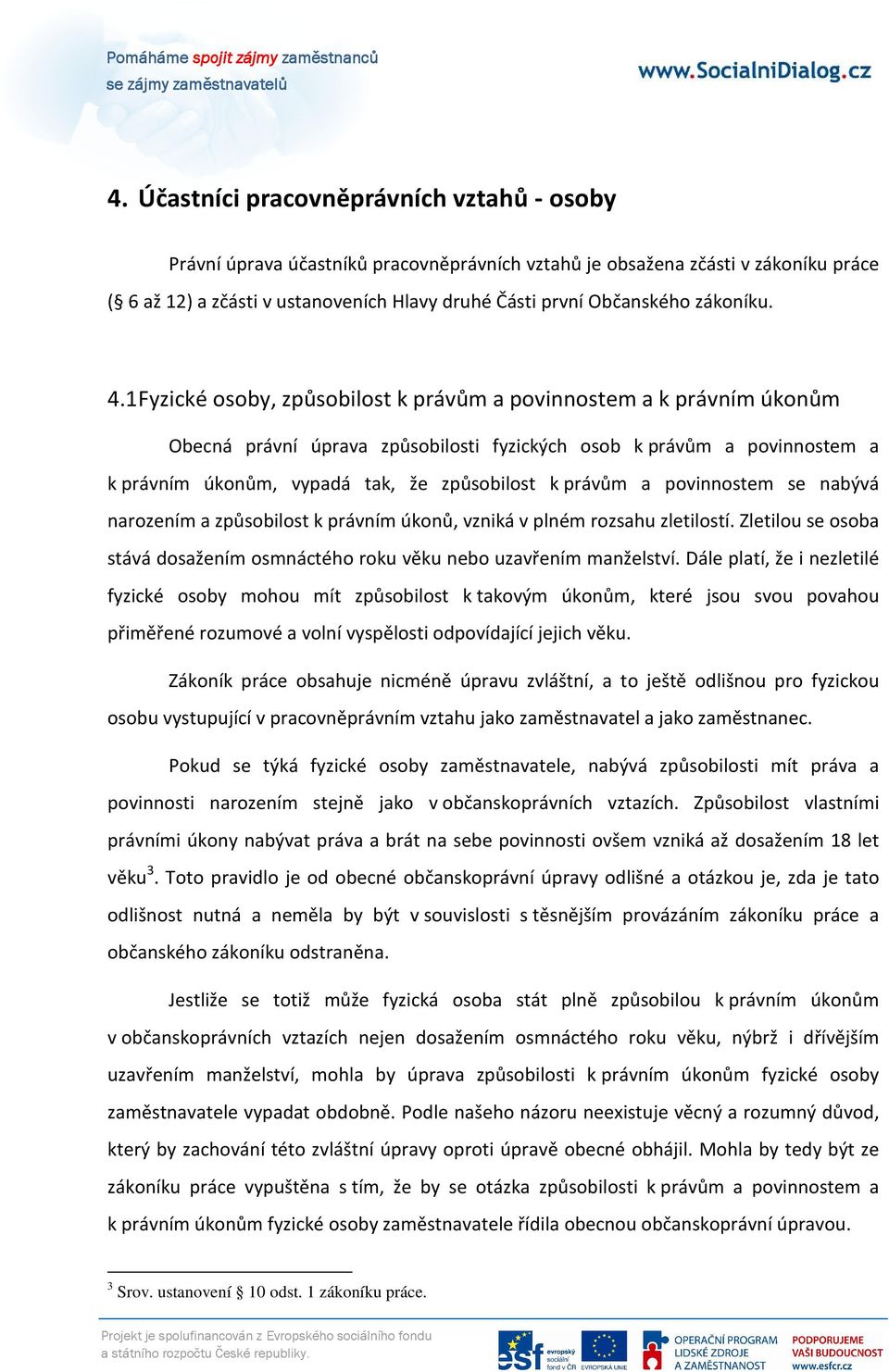 Pomáháme spojit zájmy zaměstnanců se zájmy zaměstnavatelů

www.SocialniDialog.cz

4. Účastníci pracovněprávních vztahů - osoby

Právní úprava účastníků pracovněprávních vztahů je obsažena zčásti v zákoníku práce (§ 6 až 12) a zčásti v ustanoveních Hlavy druhé Části první Občanského zákoníku.

4.1Fyzické osoby, způsobilost k právům a povinnostem a k právním úkonům

Obecná právní úprava způsobilosti fyzických osob k právům a povinnostem a k právním úkonům, vypadá tak, že způsobilost k právům a povinnostem se nabývá narozením a způsobilost k právním úkonů, vzniká v plném rozsahu zletilostí. Zletilou se osoba stává dosažením osmnáctého roku věku nebo uzavřením manželství. Dále platí, že i nezletilé fyzické osoby mohou mít způsobilost k takovým úkonům, které jsou svou povahou přiměřené rozumové a volní vyspělosti odpovídající jejich věku.

Zákoník práce obsahuje nicméně úpravu zvláštní, a to ještě odlišnou pro fyzickou osobu vystupující v pracovněprávním vztahu jako zaměstnavatel a jako zaměstnanec.

Pokud se týká fyzické osoby zaměstnavatele, nabývá způsobilosti mít práva a povinnosti narozením stejně jako v občanskoprávních vztazích. Způsobilost vlastními právními úkony nabývat práva a brát na sebe povinnosti ovšem vzniká až dosažením 18 let věku$^3$. Toto pravidlo je od obecné občanskoprávní úpravy odlišné a otázkou je, zda je tato odlišnost nutná a neměla by být v souvislosti s těsnějším provázáním zákoníku práce a občanského zákoníku odstraněna.

Jestliže se totiž může fyzická osoba stát plně způsobilou k právním úkonům v občanskoprávních vztazích nejen dosažením osmnáctého roku věku, nýbrž i dřívějším uzavřením manželství, mohla by úprava způsobilosti k právním úkonům fyzické osoby zaměstnavatele vypadat obdobně. Podle našeho názoru neexistuje věcný a rozumný důvod, který by zachování této zvláštní úpravy oproti úpravě obecné obhájil. Mohla by tedy být ze zákoníku práce vypuštěna s tím, že by se otázka způsobilosti k právům a povinnostem a k právním úkonům fyzické osoby zaměstnavatele řídila obecnou občanskoprávní úpravou.

$^3$ Srov. ustanovení § 10 odst. 1 zákoníku práce.

Projekt je spolufinancován z Evropského sociálního fondu a státního rozpočtu České republiky.

esf evropský sociální fond v ČR EVROPSKÁ UNIE OPERAČNÍ PROGRAM LIDSKÉ ZDROJE A ZAMĚSTNANOST PODPORUJEME VAŠI BUDOUCNOST www.esfcr.cz